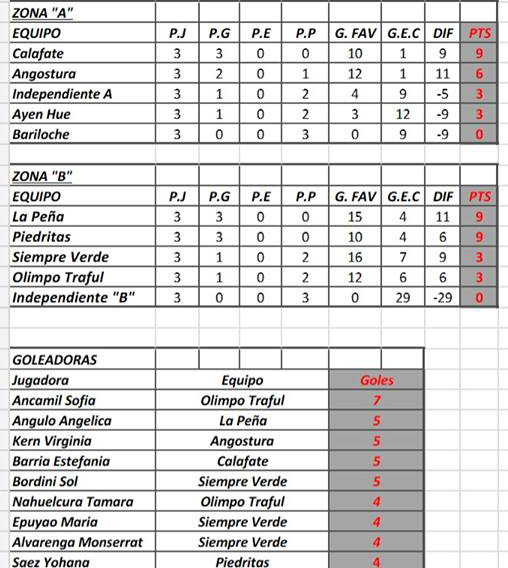 ZONA "A"

| EQUIPO | P.J | P.G | P.E | P.P | G. FAV | G.E.C | DIF | PTS |
|---|---|---|---|---|---|---|---|---|
| Calafate | 3 | 3 | 0 | 0 | 10 | 1 | 9 | 9 |
| Angostura | 3 | 2 | 0 | 1 | 12 | 1 | 11 | 6 |
| Independiente A | 3 | 1 | 0 | 2 | 4 | 9 | -5 | 3 |
| Ayen Hue | 3 | 1 | 0 | 2 | 3 | 12 | -9 | 3 |
| Bariloche | 3 | 0 | 0 | 3 | 0 | 9 | -9 | 0 |

ZONA "B"

| EQUIPO | P.J | P.G | P.E | P.P | G. FAV | G.E.C | DIF | PTS |
|---|---|---|---|---|---|---|---|---|
| La Peña | 3 | 3 | 0 | 0 | 15 | 4 | 11 | 9 |
| Piedritas | 3 | 3 | 0 | 0 | 10 | 4 | 6 | 9 |
| Siempre Verde | 3 | 1 | 0 | 2 | 16 | 7 | 9 | 3 |
| Olimpo Traful | 3 | 1 | 0 | 2 | 12 | 6 | 6 | 3 |
| Independiente "B" | 3 | 0 | 0 | 3 | 0 | 29 | -29 | 0 |

GOLEADORAS

| Jugadora | Equipo | Goles |
|---|---|---|
| Ancamil Sofia | Olimpo Traful | 7 |
| Angulo Angelica | La Peña | 5 |
| Kern Virginia | Angostura | 5 |
| Barria Estefania | Calafate | 5 |
| Bordini Sol | Siempre Verde | 5 |
| Nahuelcura Tamara | Olimpo Traful | 4 |
| Epuyao Maria | Siempre Verde | 4 |
| Alvarenga Monserrat | Siempre Verde | 4 |
| Saez Yohana | Piedritas | 4 |